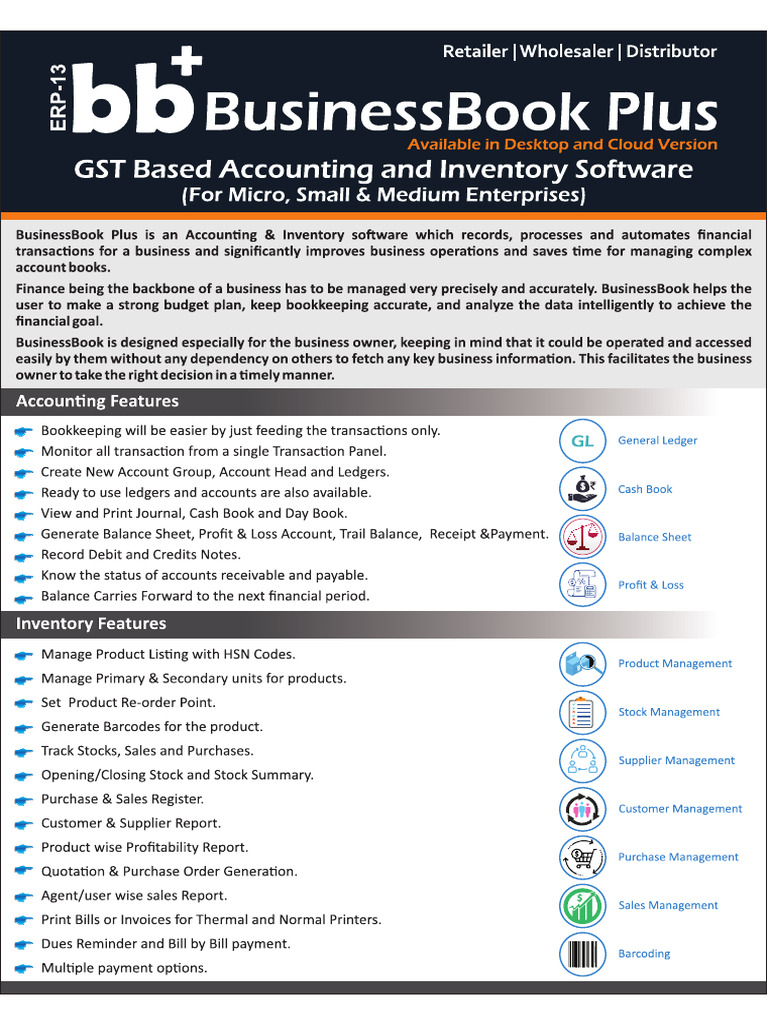 Retailer | Wholesaler | Distributor

ERP-13

bb+ BusinessBook Plus

Available in Desktop and Cloud Version

GST Based Accounting and Inventory Software
(For Micro, Small & Medium Enterprises)

BusinessBook Plus is an Accounting & Inventory software which records, processes and automates financial transactions for a business and significantly improves business operations and saves time for managing complex account books.

Finance being the backbone of a business has to be managed very precisely and accurately. BusinessBook helps the user to make a strong budget plan, keep bookkeeping accurate, and analyze the data intelligently to achieve the financial goal.

BusinessBook is designed especially for the business owner, keeping in mind that it could be operated and accessed easily by them without any dependency on others to fetch any key business information. This facilitates the business owner to take the right decision in a timely manner.

Accounting Features

Bookkeeping will be easier by just feeding the transactions only.
Monitor all transaction from a single Transaction Panel.
Create New Account Group, Account Head and Ledgers.
Ready to use ledgers and accounts are also available.
View and Print Journal, Cash Book and Day Book.
Generate Balance Sheet, Profit & Loss Account, Trail Balance, Receipt &Payment.
Record Debit and Credits Notes.
Know the status of accounts receivable and payable.
Balance Carries Forward to the next financial period.

GL General Ledger
Cash Book
Balance Sheet
Profit & Loss

Inventory Features

Manage Product Listing with HSN Codes.
Manage Primary & Secondary units for products.
Set Product Re-order Point.
Generate Barcodes for the product.
Track Stocks, Sales and Purchases.
Opening/Closing Stock and Stock Summary.
Purchase & Sales Register.
Customer & Supplier Report.
Product wise Profitability Report.
Quotation & Purchase Order Generation.
Agent/user wise sales Report.
Print Bills or Invoices for Thermal and Normal Printers.
Dues Reminder and Bill by Bill payment.
Multiple payment options.

Product Management
Stock Management
Supplier Management
Customer Management
Purchase Management
Sales Management
Barcoding